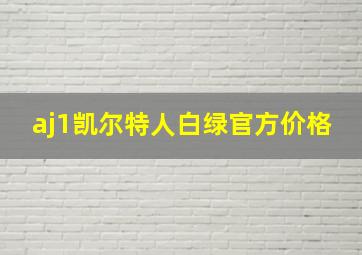 aj1凯尔特人白绿官方价格